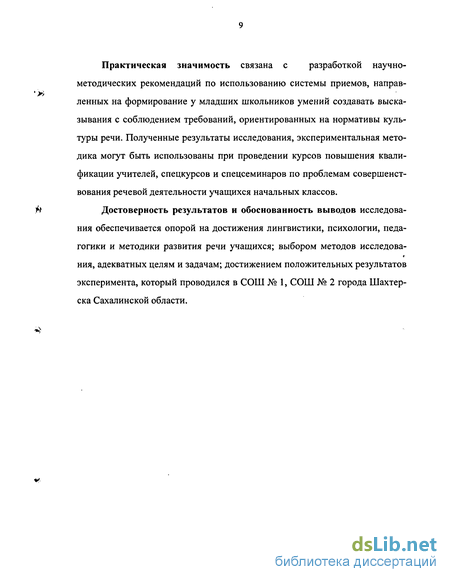 9

Практическая значимость связана с разработкой научно-методических рекомендаций по использованию системы приемов, направленных на формирование у младших школьников умений создавать высказывания с соблюдением требований, ориентированных на нормативы культуры речи. Полученные результаты исследования, экспериментальная методика могут быть использованы при проведении курсов повышения квалификации учителей, спецкурсов и спецсеминаров по проблемам совершенствования речевой деятельности учащихся начальных классов.

Достоверность результатов и обоснованность выводов исследования обеспечивается опорой на достижения лингвистики, психологии, педагогики и методики развития речи учащихся; выбором методов исследования, адекватных целям и задачам; достижением положительных результатов эксперимента, который проводился в СОШ № 1, СОШ № 2 города Шахтерска Сахалинской области.

dsLib.net
библиотека диссертаций